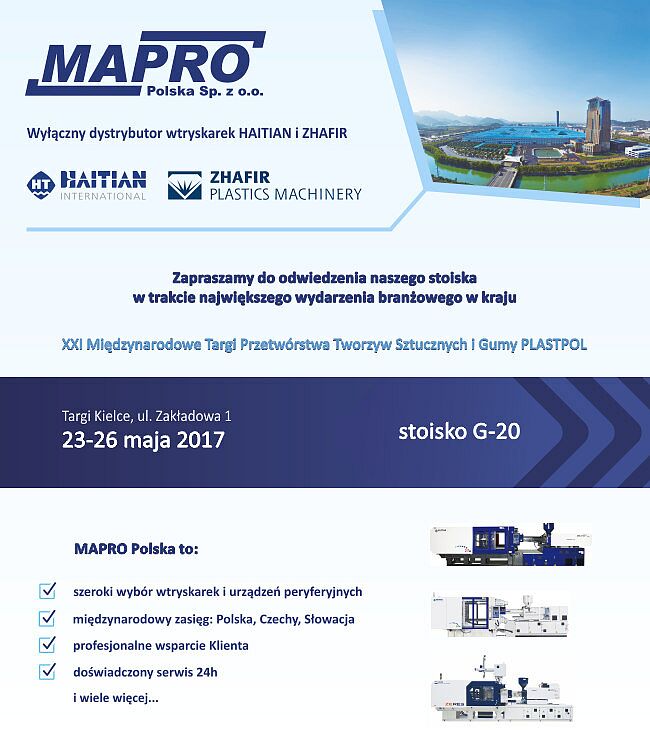 MAPRO
Polska Sp. z o.o.

Wyłączny dystrybutor wtryskarek HAITIAN i ZHAFIR

HT HAITIAN INTERNATIONAL

ZHAFIR PLASTICS MACHINERY

Zapraszamy do odwiedzenia naszego stoiska w trakcie największego wydarzenia branżowego w kraju

XXI Międzynarodowe Targi Przetwórstwa Tworzyw Sztucznych i Gumy PLASTPOL

Targi Kielce, ul. Zakładowa 1
23-26 maja 2017

stoisko G-20

MAPRO Polska to:

szeroki wybór wtryskarek i urządzeń peryferyjnych

międzynarodowy zasięg: Polska, Czechy, Słowacja

profesjonalne wsparcie Klienta

doświadczony serwis 24h

i wiele więcej...